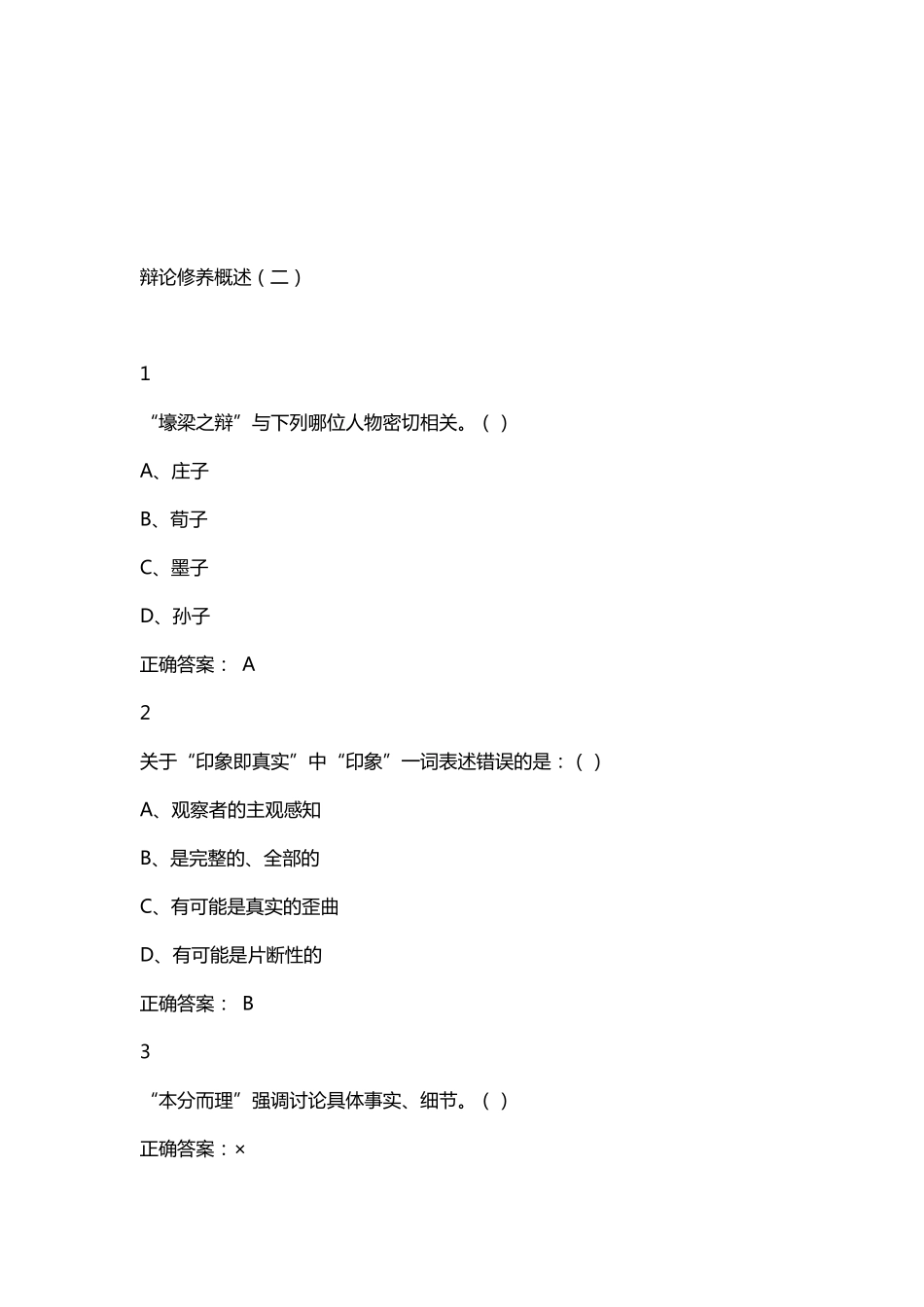 辩论修养概述（二）

1

“壕梁之辩”与下列哪位人物密切相关。（ ）

A、庄子

B、荀子

C、墨子

D、孙子

正确答案： A

2

关于“印象即真实”中“印象”一词表述错误的是：（ ）

A、观察者的主观感知

B、是完整的、全部的

C、有可能是真实的歪曲

D、有可能是片断性的

正确答案： B

3

“本分而理”强调讨论具体事实、细节。（ ）

正确答案：×